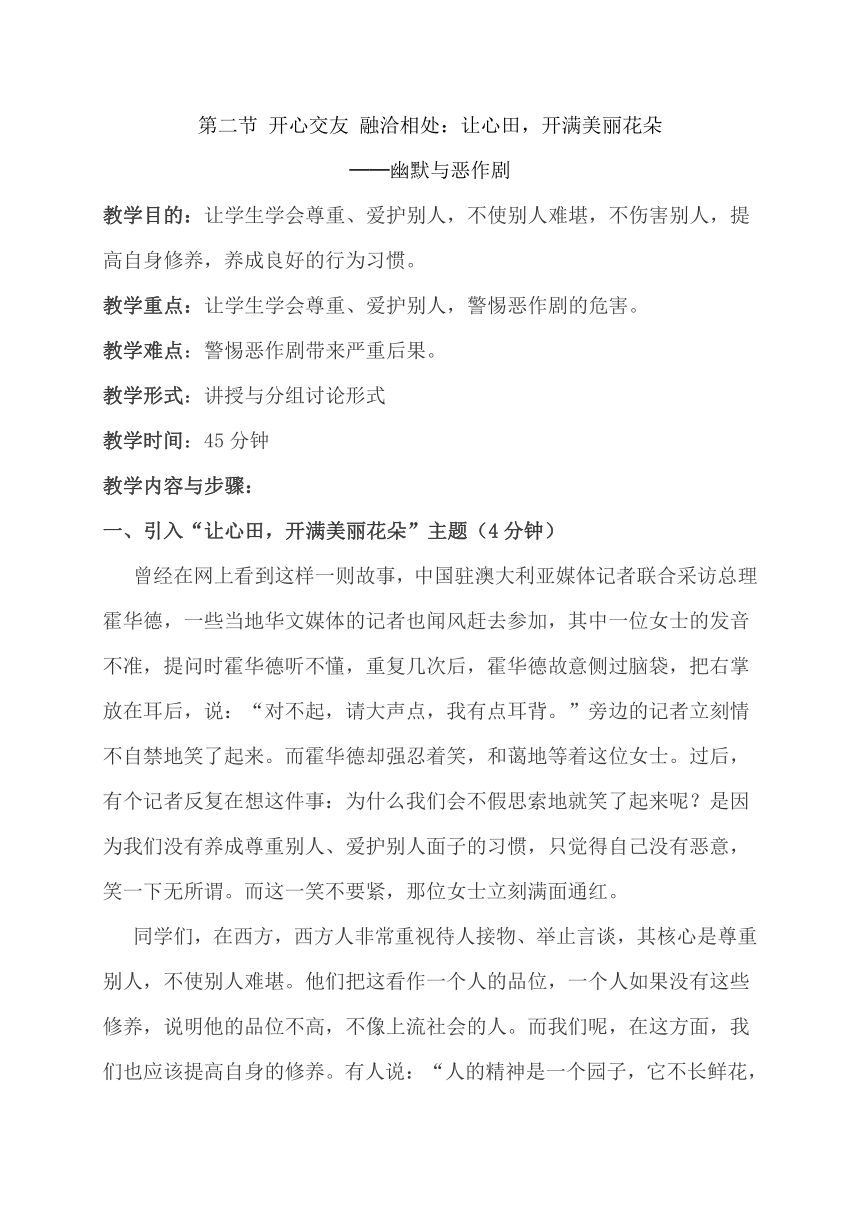 第二节 开心交友 融洽相处：让心田，开满美丽花朵

——幽默与恶作剧

教学目的：让学生学会尊重、爱护别人，不使别人难堪，不伤害别人，提高自身修养，养成良好的行为习惯。

教学重点：让学生学会尊重、爱护别人，警惕恶作剧的危害。

教学难点：警惕恶作剧带来严重后果。

教学形式：讲授与分组讨论形式

教学时间：45 分钟

教学内容与步骤：

一、引入“让心田，开满美丽花朵”主题（4 分钟）

曾经在网上看到这样一则故事，中国驻澳大利亚媒体记者联合采访总理霍华德，一些当地华文媒体的记者也闻风赶去参加，其中一位女士的发音不准，提问时霍华德听不懂，重复几次后，霍华德故意侧过脑袋，把右掌放在耳后，说：“对不起，请大声点，我有点耳背。”旁边的记者立刻情不自禁地笑了起来。而霍华德却强忍着笑，和蔼地等着这位女士。过后，有个记者反复在想这件事：为什么我们会不假思索地就笑了起来呢？是因为我们没有养成尊重别人、爱护别人面子的习惯，只觉得自己没有恶意，笑一下无所谓。而这一笑不要紧，那位女士立刻满面通红。

同学们，在西方，西方人非常重视待人接物、举止言谈，其核心是尊重别人，不使别人难堪。他们把这看作一个人的品位，一个人如果没有这些修养，说明他的品位不高，不像上流社会的人。而我们呢，在这方面，我们也应该提高自身的修养。有人说：“人的精神是一个园子，它不长鲜花，